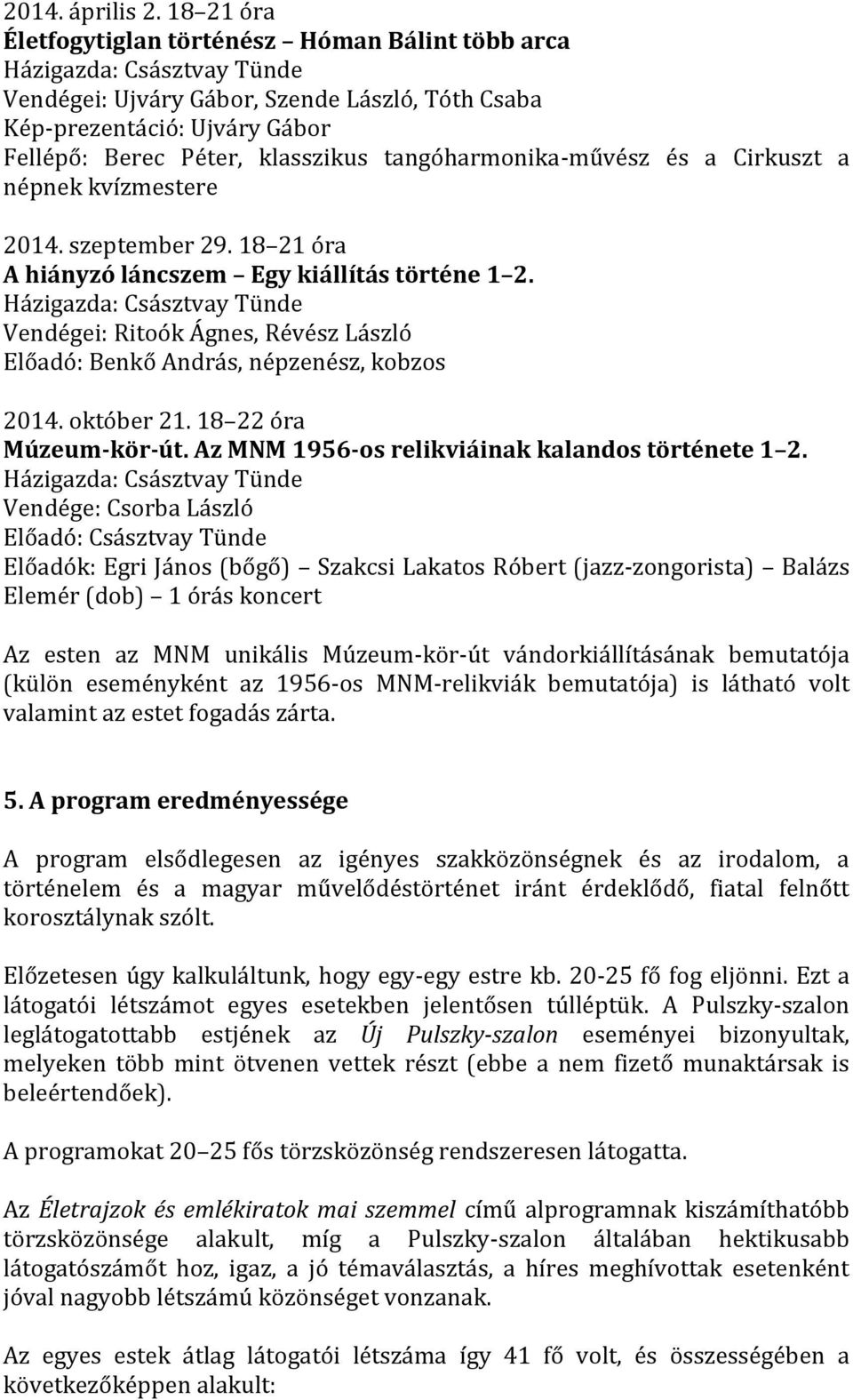 2014. április 2. 18 21 óra
Életfogytiglan történész Hóman Bálint több arca
Házigazda: Császtvay Tünde
Vendégei: Ujváry Gábor, Szende László, Tóth Csaba
Kép-prezentáció: Ujváry Gábor
Fellépő: Berec Péter, klasszikus tangóharmonika-művész és a Cirkuszt a népnek kvízmestere

2014. szeptember 29. 18 21 óra
A hiányzó láncszem Egy kiállítás történe 1 2.
Házigazda: Császtvay Tünde
Vendégei: Ritoók Ágnes, Révész László
Előadó: Benkő András, népzenész, kobzos

2014. október 21. 18 22 óra
Múzeum-kör-út. Az MNM 1956-os relikviáinak kalandos története 1 2.
Házigazda: Császtvay Tünde
Vendége: Csorba László
Előadó: Császtvay Tünde
Előadók: Egri János (bőgő) Szakcsi Lakatos Róbert (jazz-zongorista) Balázs Elemér (dob) 1 órás koncert

Az esten az MNM unikális Múzeum-kör-út vándorkiállításának bemutatója (külön eseményként az 1956-os MNM-relikviák bemutatója) is látható volt valamint az estet fogadás zárta.

5. A program eredményessége

A program elsődlegesen az igényes szakközönségnek és az irodalom, a történelem és a magyar művelődéstörténet iránt érdeklődő, fiatal felnőtt korosztálynak szólt.

Előzetesen úgy kalkuláltunk, hogy egy-egy estre kb. 20-25 fő fog eljönni. Ezt a látogatói létszámot egyes esetekben jelentősen túlléptük. A Pulszky-szalon leglátogatottabb estjének az Új Pulszky-szalon eseményei bizonyultak, melyeken több mint ötvenen vettek részt (ebbe a nem fizető munkatársak is beleértendőek).

A programokat 20 25 fős törzsközönség rendszeresen látogatta.

Az Életrajzok és emlékiratok mai szemmel című alprogramnak kiszámíthatóbb törzsközönsége alakult, míg a Pulszky-szalon általában hektikusabb látogatószámőt hoz, igaz, a jó témaválasztás, a híres meghívottak esetenként jóval nagyobb létszámú közönséget vonzanak.

Az egyes estek átlag látogatói létszáma így 41 fő volt, és összességében a következőképpen alakult: